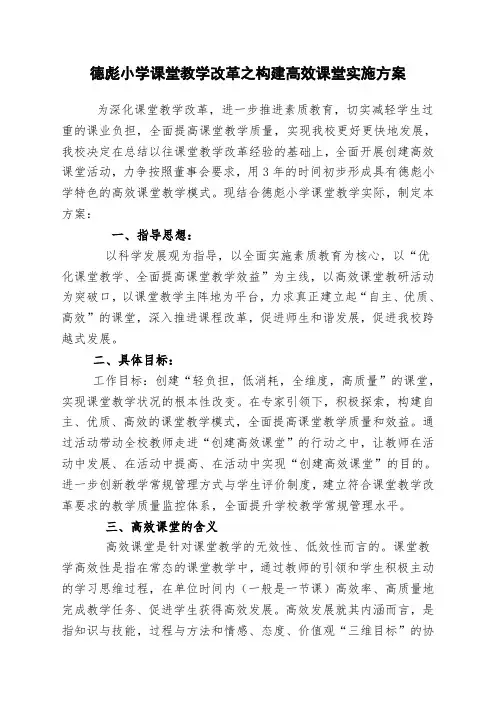 德彪小学课堂教学改革之构建高效课堂实施方案

为深化课堂教学改革，进一步推进素质教育，切实减轻学生过重的课业负担，全面提高课堂教学质量，实现我校更好更快地发展，我校决定在总结以往课堂教学改革经验的基础上，全面开展创建高效课堂活动，力争按照董事会要求，用3年的时间初步形成具有德彪小学特色的高效课堂教学模式。现结合德彪小学课堂教学实际，制定本方案：

一、指导思想：

以科学发展观为指导，以全面实施素质教育为核心，以“优化课堂教学、全面提高课堂教学效益”为主线，以高效课堂教研活动为突破口，以课堂教学主阵地为平台，力求真正建立起“自主、优质、高效”的课堂，深入推进课程改革，促进师生和谐发展，促进我校跨越式发展。

二、具体目标：

工作目标：创建“轻负担，低消耗，全维度，高质量”的课堂，实现课堂教学状况的根本性改变。在专家引领下，积极探索，构建自主、优质、高效的课堂教学模式，全面提高课堂教学质量和效益。通过活动带动全校教师走进“创建高效课堂”的行动之中，让教师在活动中发展、在活动中提高、在活动中实现“创建高效课堂”的目的。进一步创新教学常规管理方式与学生评价制度，建立符合课堂教学改革要求的教学质量监控体系，全面提升学校教学常规管理水平。

三、高效课堂的含义

高效课堂是针对课堂教学的无效性、低效性而言的。课堂教学高效性是指在常态的课堂教学中，通过教师的引领和学生积极主动的学习思维过程，在单位时间内（一般是一节课）高效率、高质量地完成教学任务、促进学生获得高效发展。高效发展就其内涵而言，是指知识与技能，过程与方法和情感、态度、价值观“三维目标”的协